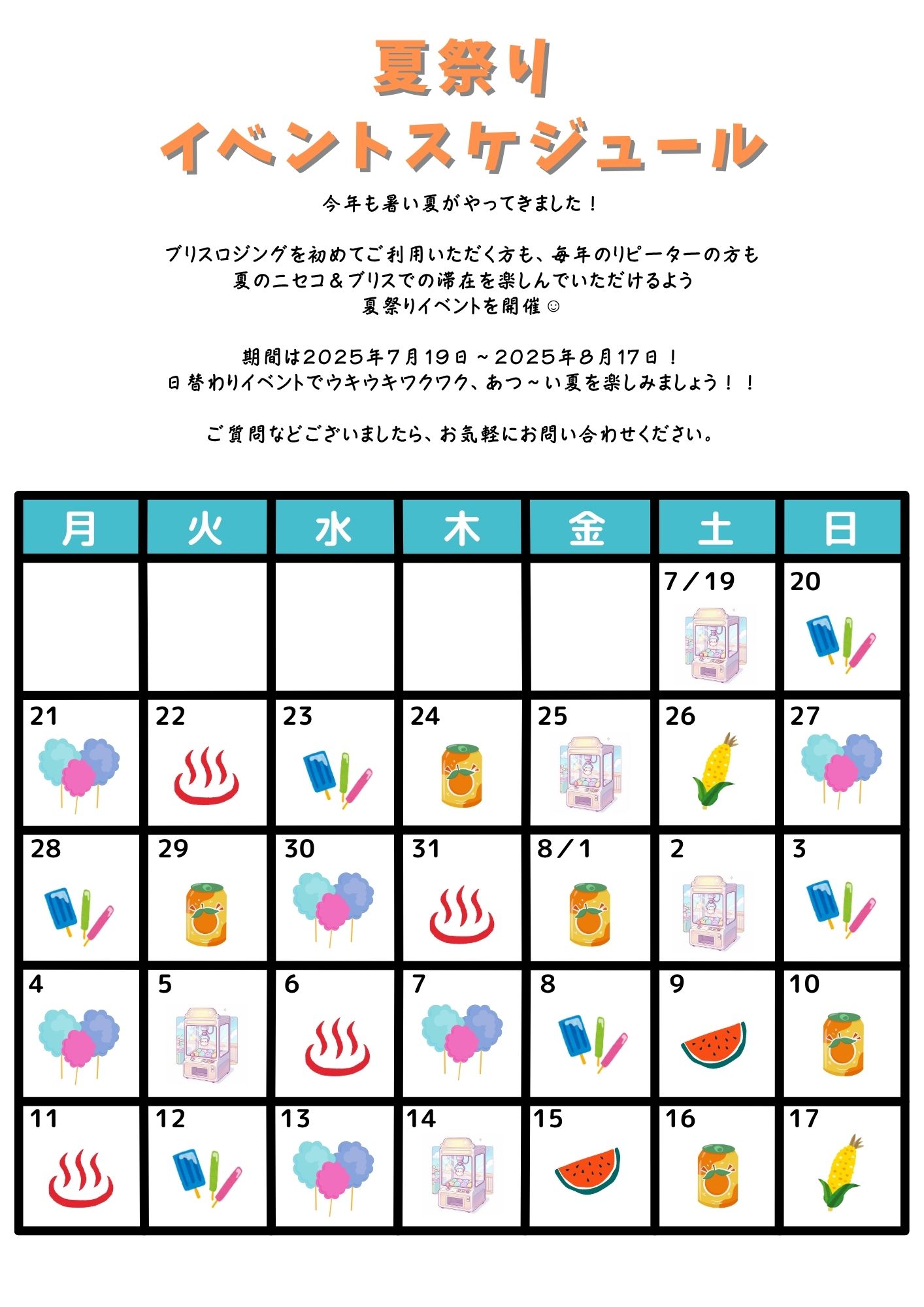 夏祭り
イベントスケジュール

今年も暑い夏がやってきました！

ブリスロジングを初めてご利用いただく方も、毎年のリピーターの方も
夏のニセコ＆ブリスでの滞在を楽しんでいただけるよう
夏祭りイベントを開催☺

期間は2025年7月19日～2025年8月17日！
日替わりイベントでウキウキワクワク、あつ～い夏を楽しみましょう！！

ご質問などございましたら、お気軽にお問い合わせください。

| 月 | 火 | 水 | 木 | 金 | 土 | 日 |
|---|---|---|---|---|---|---|
| | | | | | 7／19 | 20 |
| 21 | 22 | 23 | 24 | 25 | 26 | 27 |
| 28 | 29 | 30 | 31 | 8／1 | 2 | 3 |
| 4 | 5 | 6 | 7 | 8 | 9 | 10 |
| 11 | 12 | 13 | 14 | 15 | 16 | 17 |